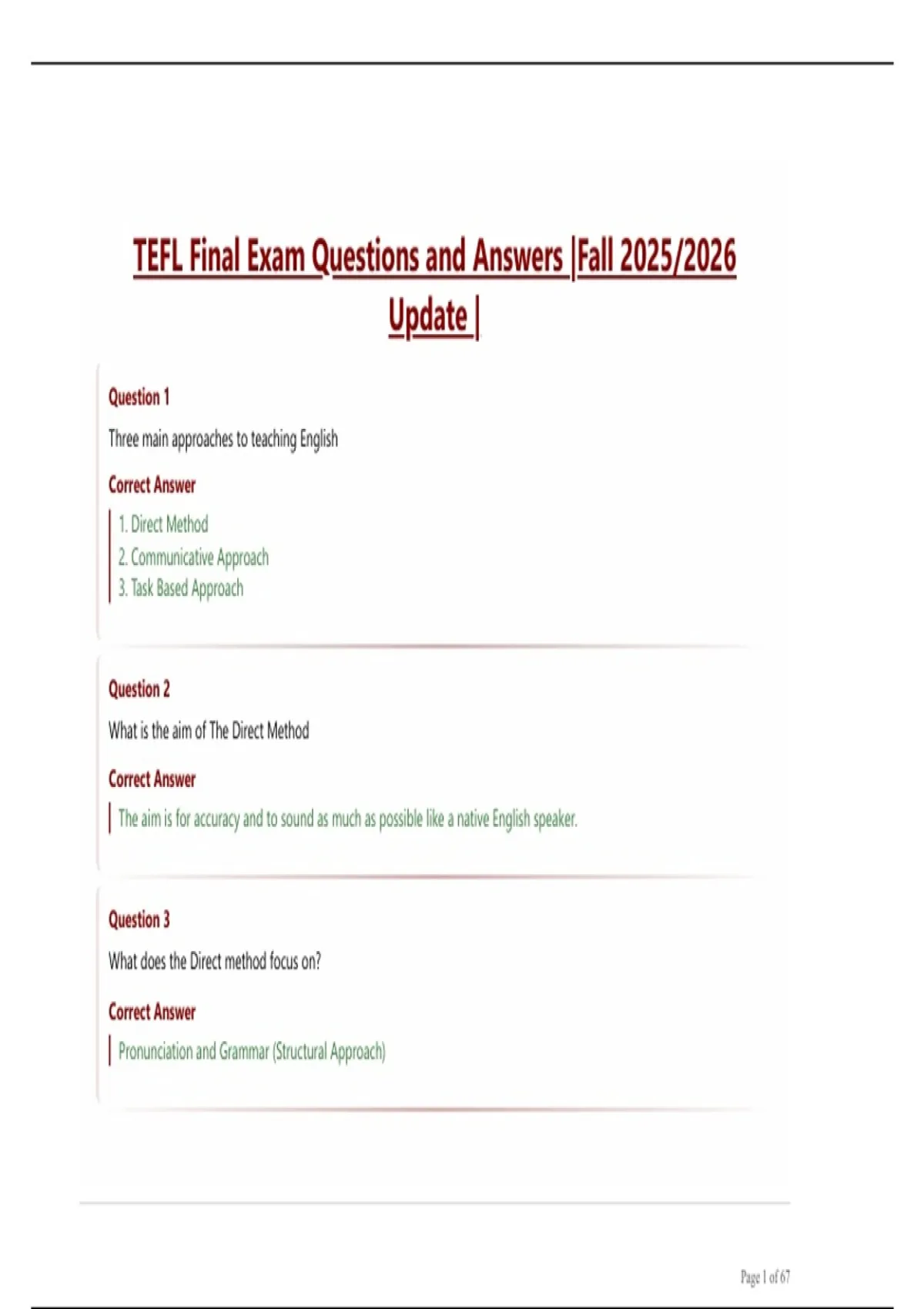 TEFL Final Exam Questions and Answers |Fall 2025/2026 Update |

Question 1

Three main approaches to teaching English

Correct Answer

1. Direct Method
2. Communicative Approach
3. Task Based Approach

Question 2

What is the aim of The Direct Method

Correct Answer

The aim is for accuracy and to sound as much as possible like a native English speaker.

Question 3

What does the Direct method focus on?

Correct Answer

Pronunciation and Grammar (Structural Approach)

Page 1 of 67